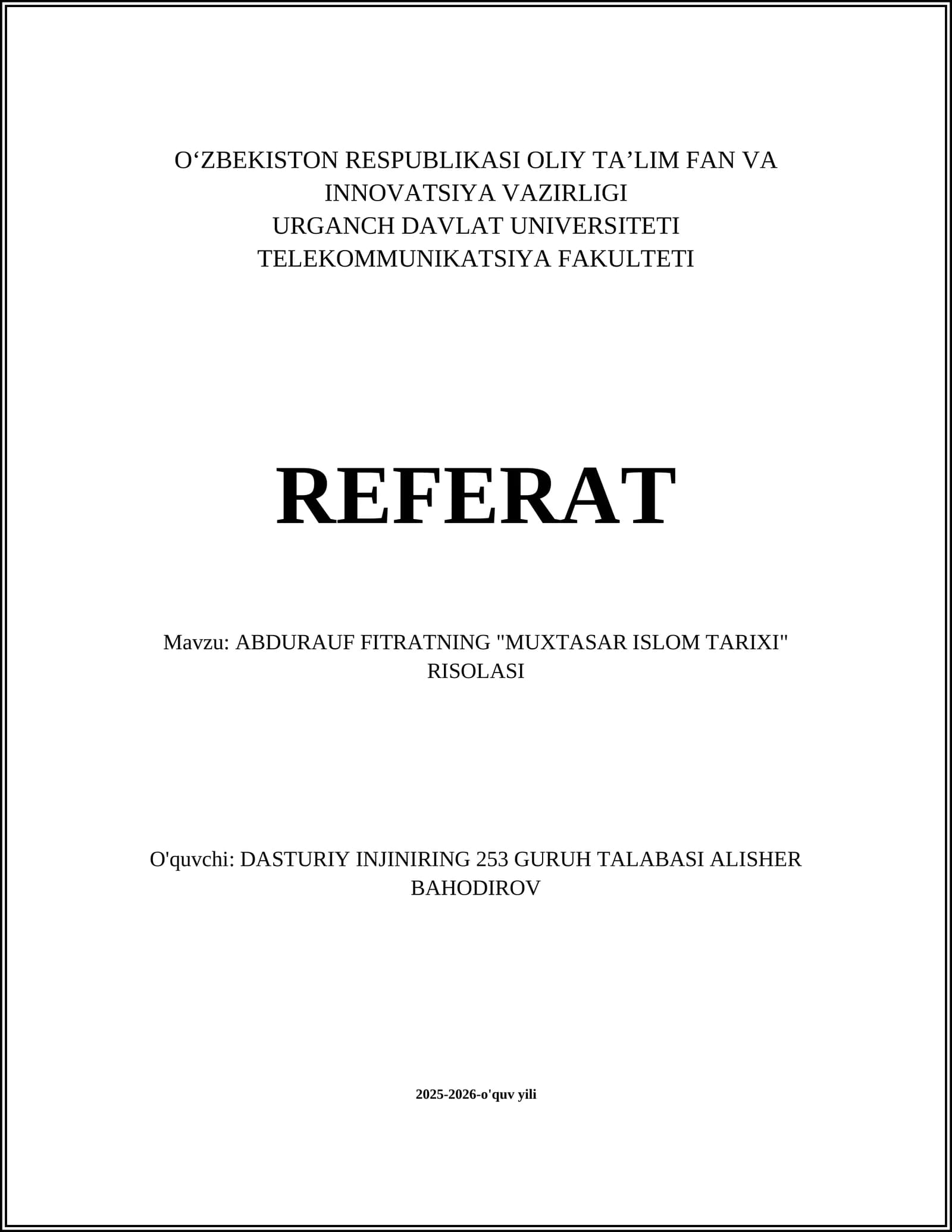 O‘ZBEKISTON RESPUBLIKASI OLIY TA’LIM FAN VA INNOVATSIYA VAZIRLIGI
URGANCH DAVLAT UNIVERSITETI
TELEKOMMUNIKATSIYA FAKULTETI

REFERAT

Mavzu: ABDURAUF FITRATNING "MUXTASAR ISLOM TARIXI" RISOLASI

O'quvchi: DASTURIY INJINIRING 253 GURUH TALABASI ALISHER BAHODIROV

2025-2026-o'quv yili